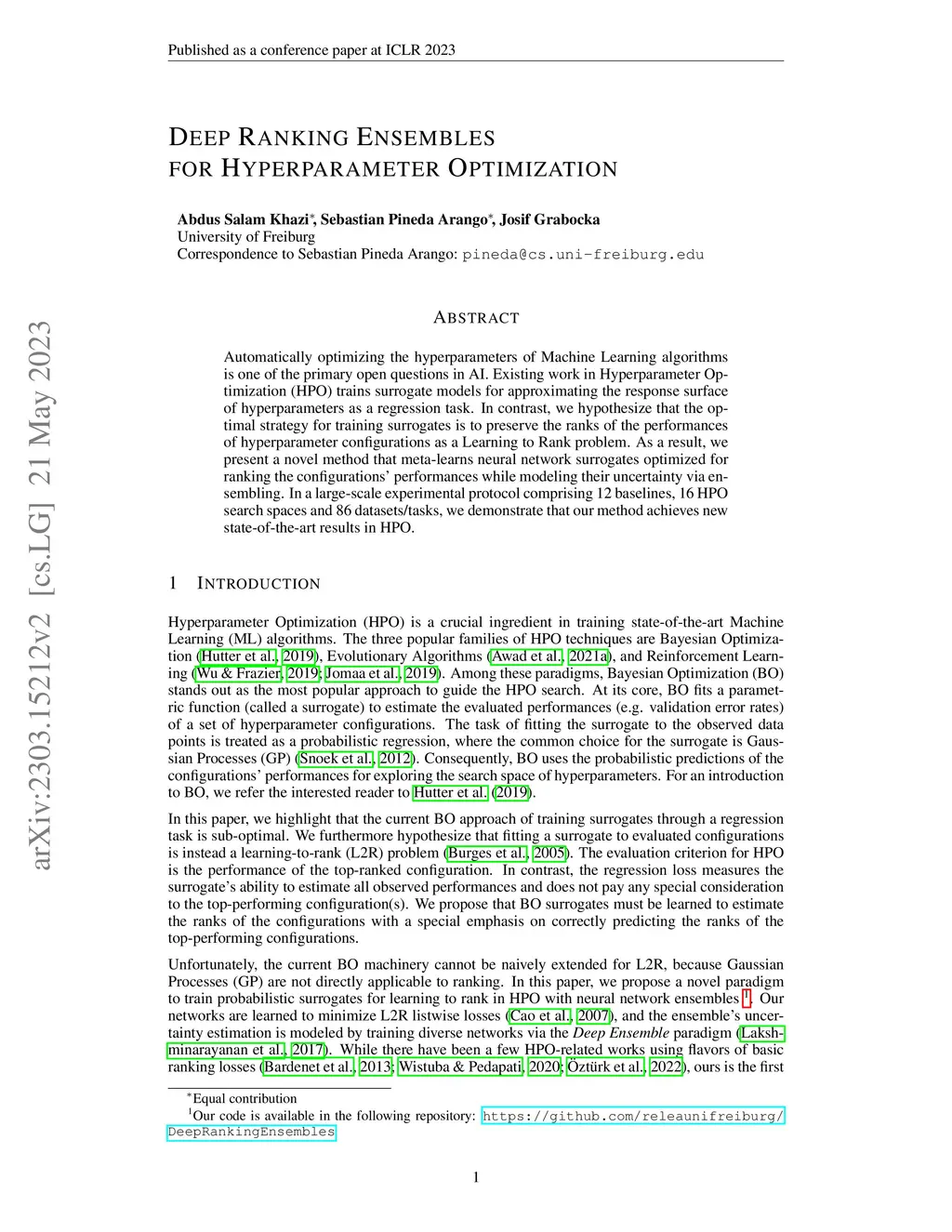 Published as a conference paper at ICLR 2023

arXiv:2303.15212v2 [cs.LG] 21 May 2023

DEEP RANKING ENSEMBLES FOR HYPERPARAMETER OPTIMIZATION

Abdus Salam Khazi*, Sebastian Pineda Arango*, Josif Grabocka
University of Freiburg
Correspondence to Sebastian Pineda Arango: pineda@cs.uni-freiburg.edu

ABSTRACT

Automatically optimizing the hyperparameters of Machine Learning algorithms is one of the primary open questions in AI. Existing work in Hyperparameter Optimization (HPO) trains surrogate models for approximating the response surface of hyperparameters as a regression task. In contrast, we hypothesize that the optimal strategy for training surrogates is to preserve the ranks of the performances of hyperparameter configurations as a Learning to Rank problem. As a result, we present a novel method that meta-learns neural network surrogates optimized for ranking the configurations' performances while modeling their uncertainty via ensembling. In a large-scale experimental protocol comprising 12 baselines, 16 HPO search spaces and 86 datasets/tasks, we demonstrate that our method achieves new state-of-the-art results in HPO.

1 INTRODUCTION

Hyperparameter Optimization (HPO) is a crucial ingredient in training state-of-the-art Machine Learning (ML) algorithms. The three popular families of HPO techniques are Bayesian Optimization (Hutter et al., 2019), Evolutionary Algorithms (Awad et al., 2021a), and Reinforcement Learning (Wu & Frazier, 2019; Jomaa et al., 2019). Among these paradigms, Bayesian Optimization (BO) stands out as the most popular approach to guide the HPO search. At its core, BO fits a parametric function (called a surrogate) to estimate the evaluated performances (e.g. validation error rates) of a set of hyperparameter configurations. The task of fitting the surrogate to the observed data points is treated as a probabilistic regression, where the common choice for the surrogate is Gaussian Processes (GP) (Snoek et al., 2012). Consequently, BO uses the probabilistic predictions of the configurations' performances for exploring the search space of hyperparameters. For an introduction to BO, we refer the interested reader to Hutter et al. (2019).

In this paper, we highlight that the current BO approach of training surrogates through a regression task is sub-optimal. We furthermore hypothesize that fitting a surrogate to evaluated configurations is instead a learning-to-rank (L2R) problem (Burges et al., 2005). The evaluation criterion for HPO is the performance of the top-ranked configuration. In contrast, the regression loss measures the surrogate's ability to estimate all observed performances and does not pay any special consideration to the top-performing configuration(s). We propose that BO surrogates must be learned to estimate the ranks of the configurations with a special emphasis on correctly predicting the ranks of the top-performing configurations.

Unfortunately, the current BO machinery cannot be naively extended for L2R, because Gaussian Processes (GP) are not directly applicable to ranking. In this paper, we propose a novel paradigm to train probabilistic surrogates for learning to rank in HPO with neural network ensembles $^1$. Our networks are learned to minimize L2R listwise losses (Cao et al., 2007), and the ensemble's uncertainty estimation is modeled by training diverse networks via the *Deep Ensemble* paradigm (Lakshminarayanan et al., 2017). While there have been a few HPO-related works using flavors of basic ranking losses (Bardenet et al., 2013; Wistuba & Pedapati, 2020; Öztürk et al., 2022), ours is the first

*Equal contribution
$^1$Our code is available in the following repository: https://github.com/releaunifreiburg/DeepRankingEnsembles

1